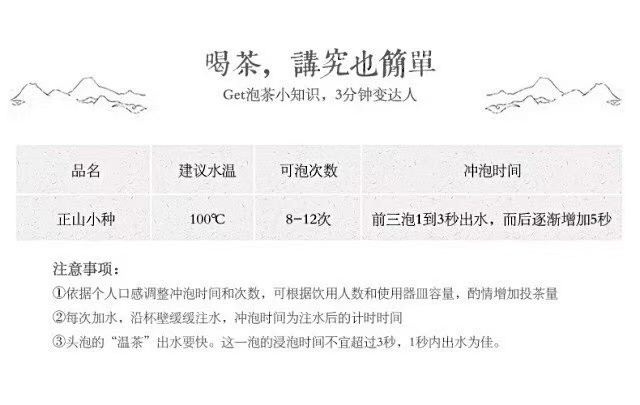 喝茶，講究也簡單

Get泡茶小知识，3分钟变达人

| 品名 | 建议水温 | 可泡次数 | 冲泡时间 |
|---|---|---|---|
| 正山小种 | 100℃ | 8-12次 | 前三泡1到3秒出水，而后逐渐增加5秒 |

注意事项：

①依据个人口感调整冲泡时间和次数，可根据饮用人数和使用器皿容量，酌情增加投茶量

②每次加水，沿杯壁缓缓注水，冲泡时间为注水后的计时时间

③头泡的“温茶”出水要快。这一泡的浸泡时间不宜超过3秒，1秒内出水为佳。